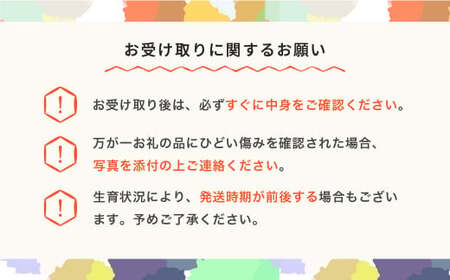 お受け取りに関するお願い

!

お受け取り後は、必ずすぐに中身をご確認ください。

!

万が一お礼の品にひどい傷みを確認された場合、写真を添付の上ご連絡ください。

!

生育状況により、発送時期が前後する場合もございます。予めご了承ください。